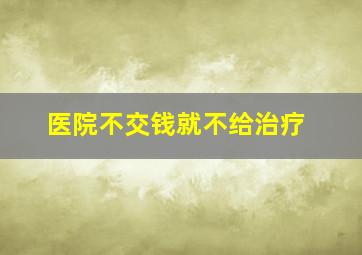 医院不交钱就不给治疗